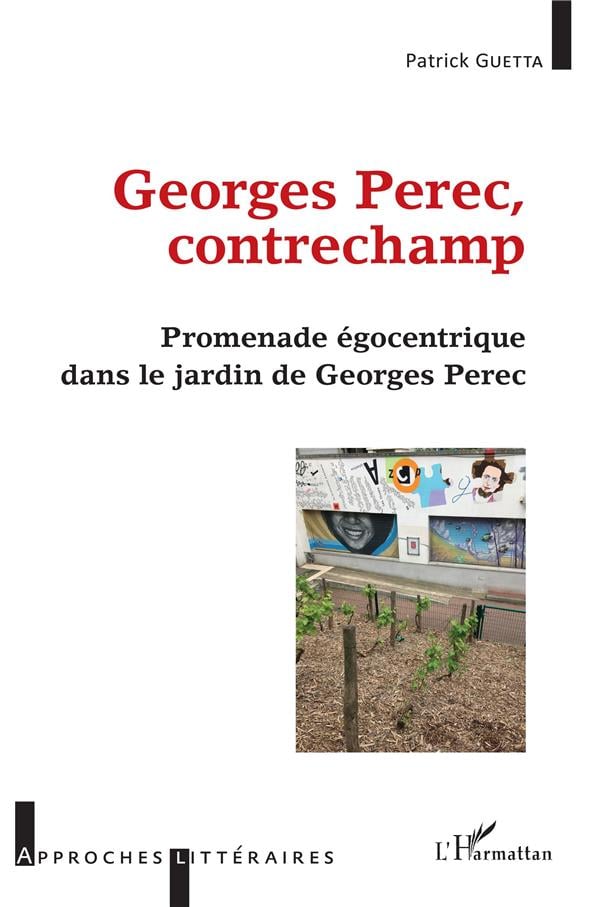 Patrick GUETTA

Georges Perec, contrechamp

Promenade égocentrique dans le jardin de Georges Perec

APPROCHES LITTÉRAIRES

L'Harmattan